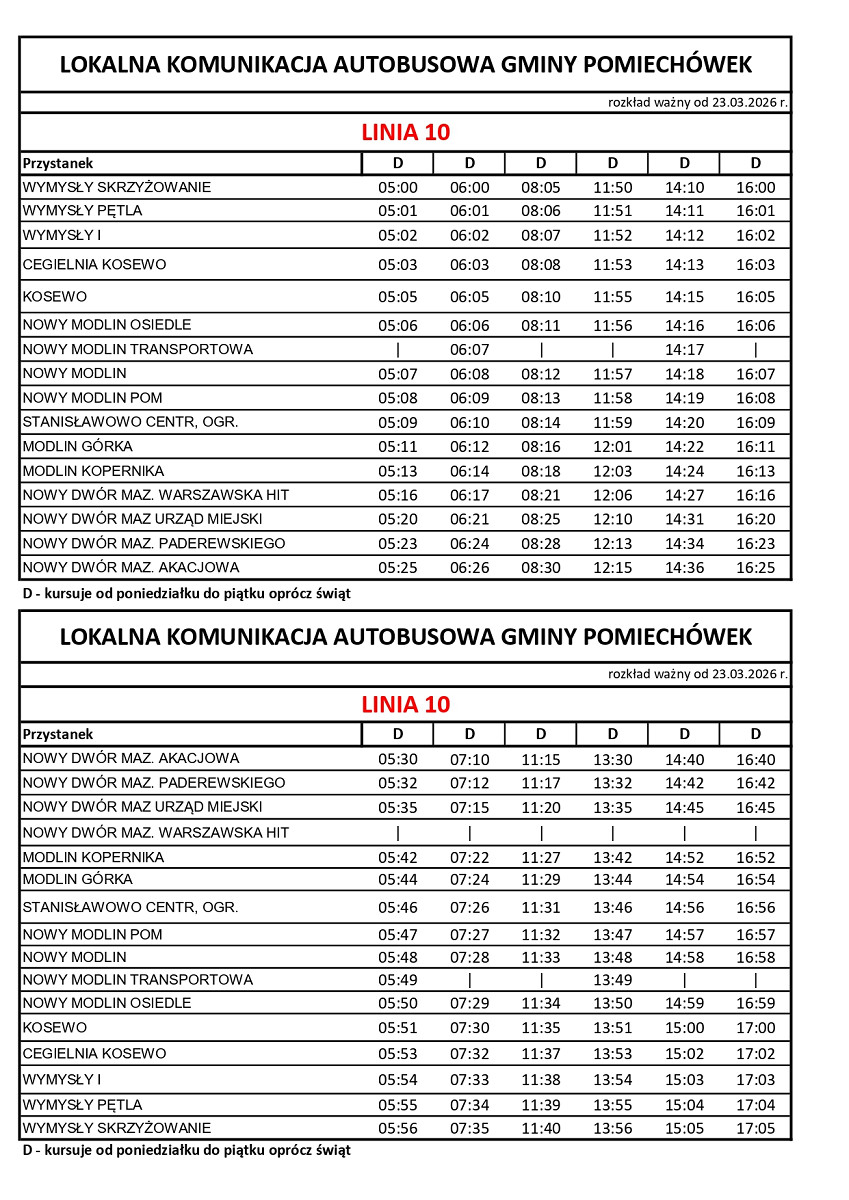 LOKALNA KOMUNIKACJA AUTOBUSOWA GMINY POMIECHÓWEK

rozkład ważny od 23.03.2026 r.

LINIA 10

| Przystanek | D | D | D | D | D | D |
|---|---|---|---|---|---|---|
| WYMYSŁY SKRZYŻOWANIE | 05:00 | 06:00 | 08:05 | 11:50 | 14:10 | 16:00 |
| WYMYSŁY PĘTLA | 05:01 | 06:01 | 08:06 | 11:51 | 14:11 | 16:01 |
| WYMYSŁY I | 05:02 | 06:02 | 08:07 | 11:52 | 14:12 | 16:02 |
| CEGIELNIA KOSEWO | 05:03 | 06:03 | 08:08 | 11:53 | 14:13 | 16:03 |
| KOSEWO | 05:05 | 06:05 | 08:10 | 11:55 | 14:15 | 16:05 |
| NOWY MODLIN OSIEDLE | 05:06 | 06:06 | 08:11 | 11:56 | 14:16 | 16:06 |
| NOWY MODLIN TRANSPORTOWA | \| | 06:07 | \| | \| | 14:17 | \| |
| NOWY MODLIN | 05:07 | 06:08 | 08:12 | 11:57 | 14:18 | 16:07 |
| NOWY MODLIN POM | 05:08 | 06:09 | 08:13 | 11:58 | 14:19 | 16:08 |
| STANISŁAWOWO CENTR, OGR. | 05:09 | 06:10 | 08:14 | 11:59 | 14:20 | 16:09 |
| MODLIN GÓRKA | 05:11 | 06:12 | 08:16 | 12:01 | 14:22 | 16:11 |
| MODLIN KOPERNIKA | 05:13 | 06:14 | 08:18 | 12:03 | 14:24 | 16:13 |
| NOWY DWÓR MAZ. WARSZAWSKA HIT | 05:16 | 06:17 | 08:21 | 12:06 | 14:27 | 16:16 |
| NOWY DWÓR MAZ URZĄD MIEJSKI | 05:20 | 06:21 | 08:25 | 12:10 | 14:31 | 16:20 |
| NOWY DWÓR MAZ. PADEREWSKIEGO | 05:23 | 06:24 | 08:28 | 12:13 | 14:34 | 16:23 |
| NOWY DWÓR MAZ. AKACJOWA | 05:25 | 06:26 | 08:30 | 12:15 | 14:36 | 16:25 |

D - kursuje od poniedziałku do piątku oprócz świąt

LOKALNA KOMUNIKACJA AUTOBUSOWA GMINY POMIECHÓWEK

rozkład ważny od 23.03.2026 r.

LINIA 10

| Przystanek | D | D | D | D | D | D |
|---|---|---|---|---|---|---|
| NOWY DWÓR MAZ. AKACJOWA | 05:30 | 07:10 | 11:15 | 13:30 | 14:40 | 16:40 |
| NOWY DWÓR MAZ. PADEREWSKIEGO | 05:32 | 07:12 | 11:17 | 13:32 | 14:42 | 16:42 |
| NOWY DWÓR MAZ URZĄD MIEJSKI | 05:35 | 07:15 | 11:20 | 13:35 | 14:45 | 16:45 |
| NOWY DWÓR MAZ. WARSZAWSKA HIT | \| | \| | \| | \| | \| | \| |
| MODLIN KOPERNIKA | 05:42 | 07:22 | 11:27 | 13:42 | 14:52 | 16:52 |
| MODLIN GÓRKA | 05:44 | 07:24 | 11:29 | 13:44 | 14:54 | 16:54 |
| STANISŁAWOWO CENTR, OGR. | 05:46 | 07:26 | 11:31 | 13:46 | 14:56 | 16:56 |
| NOWY MODLIN POM | 05:47 | 07:27 | 11:32 | 13:47 | 14:57 | 16:57 |
| NOWY MODLIN | 05:48 | 07:28 | 11:33 | 13:48 | 14:58 | 16:58 |
| NOWY MODLIN TRANSPORTOWA | 05:49 | \| | \| | 13:49 | \| | \| |
| NOWY MODLIN OSIEDLE | 05:50 | 07:29 | 11:34 | 13:50 | 14:59 | 16:59 |
| KOSEWO | 05:51 | 07:30 | 11:35 | 13:51 | 15:00 | 17:00 |
| CEGIELNIA KOSEWO | 05:53 | 07:32 | 11:37 | 13:53 | 15:02 | 17:02 |
| WYMYSŁY I | 05:54 | 07:33 | 11:38 | 13:54 | 15:03 | 17:03 |
| WYMYSŁY PĘTLA | 05:55 | 07:34 | 11:39 | 13:55 | 15:04 | 17:04 |
| WYMYSŁY SKRZYŻOWANIE | 05:56 | 07:35 | 11:40 | 13:56 | 15:05 | 17:05 |

D - kursuje od poniedziałku do piątku oprócz świąt